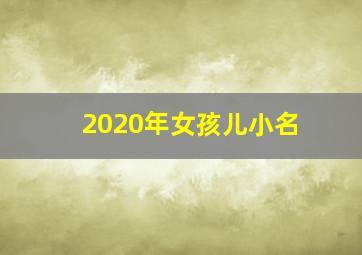 2020年女孩儿小名